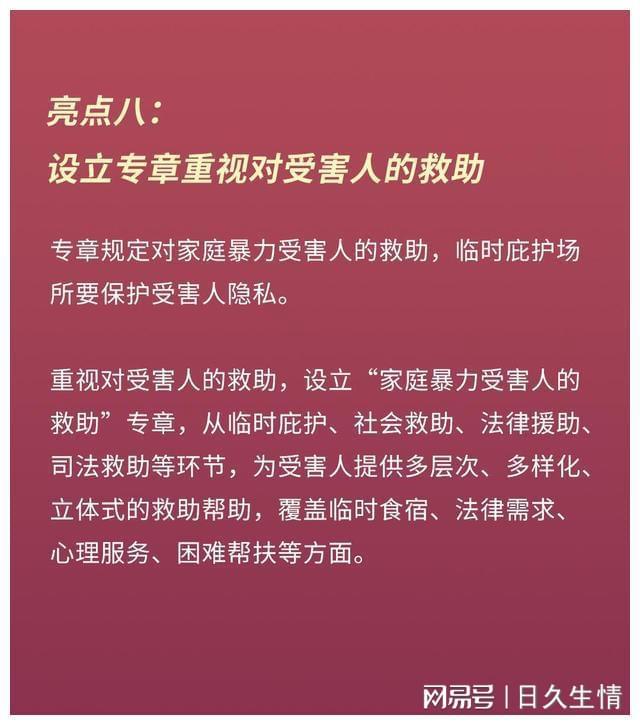 亮点八：
设立专章重视对受害人的救助

专章规定对家庭暴力受害人的救助，临时庇护场所要保护受害人隐私。

重视对受害人的救助，设立“家庭暴力受害人的救助”专章，从临时庇护、社会救助、法律援助、司法救助等环节，为受害人提供多层次、多样化、立体式的救助帮助，覆盖临时食宿、法律需求、心理服务、困难帮扶等方面。

网易号 | 日久生情